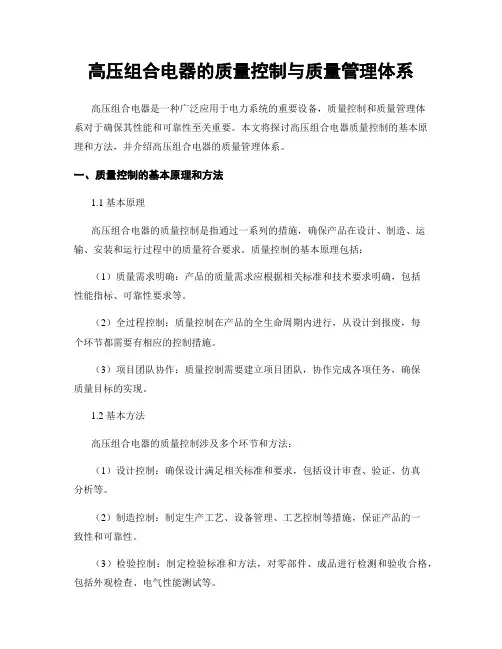 高压组合电器的质量控制与质量管理体系

高压组合电器是一种广泛应用于电力系统的重要设备，质量控制和质量管理体系对于确保其性能和可靠性至关重要。本文将探讨高压组合电器质量控制的基本原理和方法，并介绍高压组合电器的质量管理体系。

一、质量控制的基本原理和方法

1.1 基本原理

高压组合电器的质量控制是指通过一系列的措施，确保产品在设计、制造、运输、安装和运行过程中的质量符合要求。质量控制的基本原理包括：

（1）质量需求明确：产品的质量需求应根据相关标准和技术要求明确，包括性能指标、可靠性要求等。

（2）全过程控制：质量控制在产品的全生命周期内进行，从设计到报废，每个环节都需要有相应的控制措施。

（3）项目团队协作：质量控制需要建立项目团队，协作完成各项任务，确保质量目标的实现。

1.2 基本方法

高压组合电器的质量控制涉及多个环节和方法：

（1）设计控制：确保设计满足相关标准和要求，包括设计审查、验证、仿真分析等。

（2）制造控制：制定生产工艺、设备管理、工艺控制等措施，保证产品的一致性和可靠性。

（3）检验控制：制定检验标准和方法，对零部件、成品进行检测和验收合格，包括外观检查、电气性能测试等。